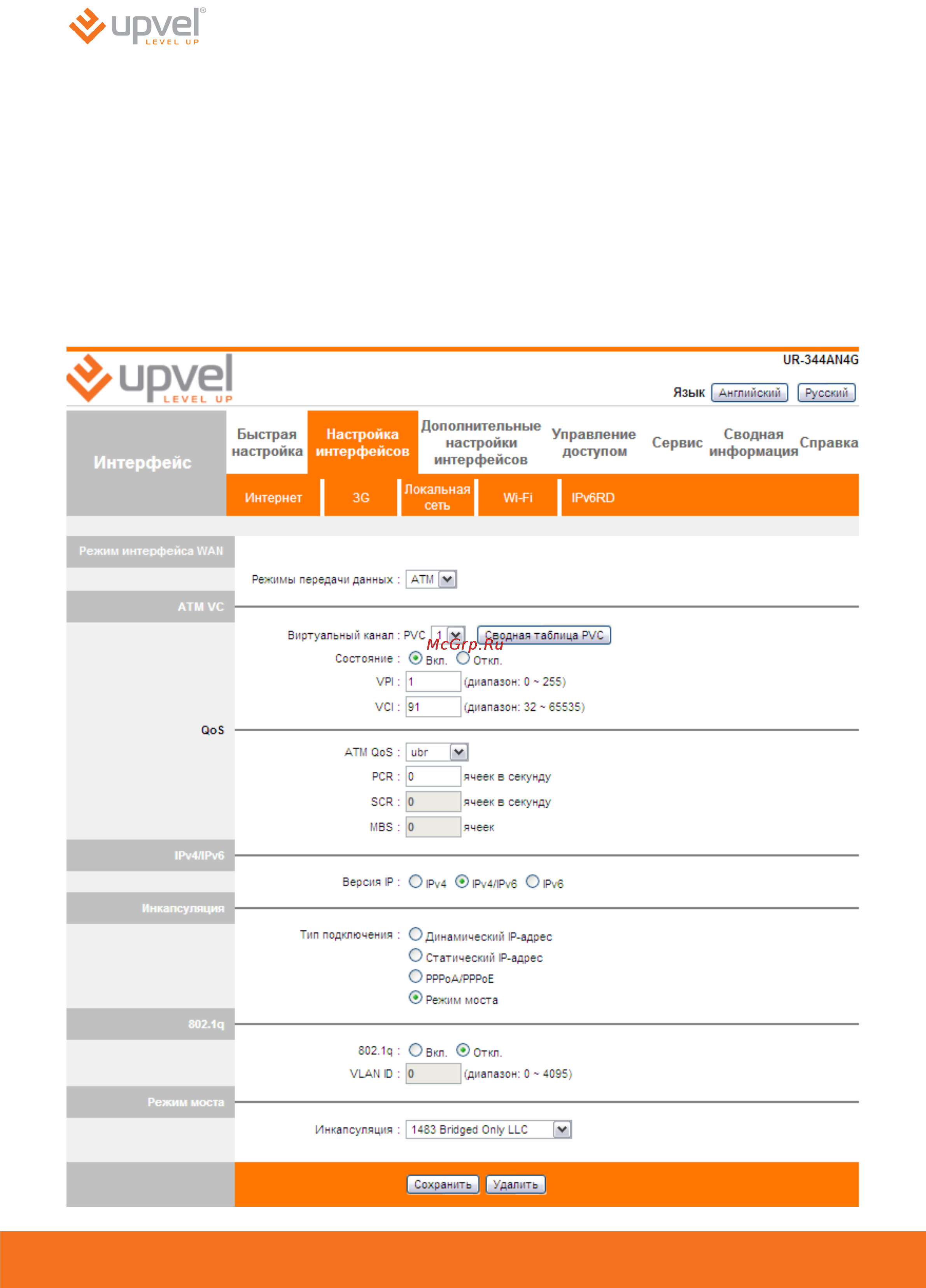 upvel® LEVEL UP

upvel LEVEL UP

UR-344AN4G

Язык Английский Русский

Интерфейс

Быстрая настройка

Настройка интерфейсов

Дополнительные настройки интерфейсов

Управление доступом

Сервис

Сводная информация

Справка

Интернет

3G

Локальная сеть

Wi-Fi

IPv6RD

Режим интерфейса WAN

Режимы передачи данных : ATM

ATM VC

Виртуальный канал : PVC 1 Сводная таблица PVC

McGrp.Ru

Состояние : Вкл. Откл.

VPI : 1 (диапазон: 0 ~ 255)

VCI : 91 (диапазон: 32 ~ 65535)

QoS

ATM QoS : ubr

PCR : 0 ячеек в секунду

SCR : 0 ячеек в секунду

MBS : 0 ячеек

IPv4/IPv6

Версия IP : IPv4 IPv4/IPv6 IPv6

Инкапсуляция

Тип подключения : Динамический IP-адрес

Статический IP-адрес

PPPoA/PPPoE

Режим моста

802.1q

802.1q : Вкл. Откл.

VLAN ID : 0 (диапазон: 0 ~ 4095)

Режим моста

Инкапсуляция : 1483 Bridged Only LLC

Сохранить Удалить